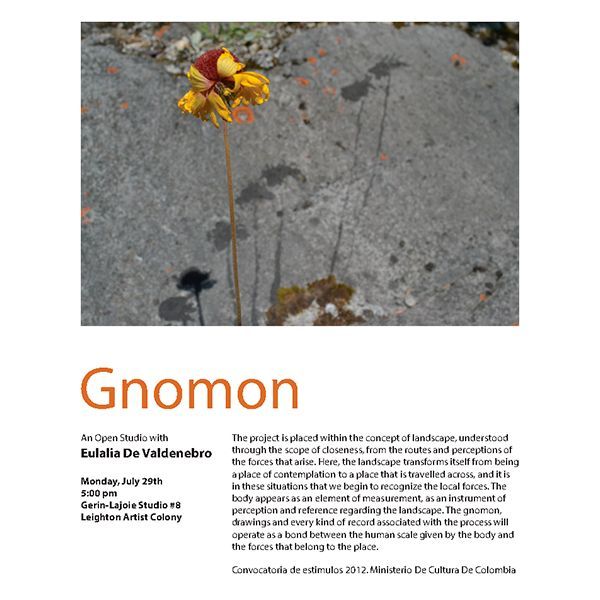 Gnomon

An Open Studio with
Eulalia De Valdenebro

Monday, July 29th
5:00 pm
Gerin-Lajoie Studio #8
Leighton Artist Colony

The project is placed within the concept of landscape, understood through the scope of closeness, from the routes and perceptions of the forces that arise. Here, the landscape transforms itself from being a place of contemplation to a place that is travelled across, and it is in these situations that we begin to recognize the local forces. The body appears as an element of measurement, as an instrument of perception and reference regarding the landscape. The gnomon, drawings and every kind of record associated with the process will operate as a bond between the human scale given by the body and the forces that belong to the place.

Convocatoria de estimulos 2012. Ministerio De Cultura De Colombia